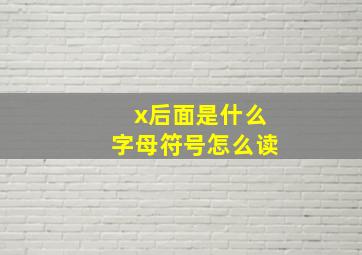 x后面是什么
字母符号怎么读